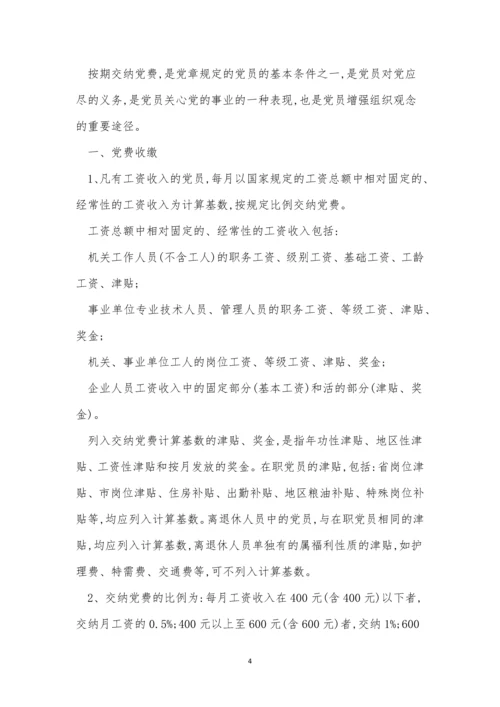 按期交纳党费,是党章规定的党员的基本条件之一,是党员对党应尽的义务,是党员关心党的事业的一种表现,也是党员增强组织观念的重要途径。

一、党费收缴

1､凡有工资收入的党员,每月以国家规定的工资总额中相对固定的、经常性的工资收入为计算基数,按规定比例交纳党费。

工资总额中相对固定的、经常性的工资收入包括:

机关工作人员(不含工人)的职务工资、级别工资、基础工资、工龄工资、津贴;

事业单位专业技术人员、管理人员的职务工资、等级工资、津贴、奖金;

机关、事业单位工人的岗位工资、等级工资、津贴、奖金;

企业人员工资收入中的固定部分(基本工资)和活的部分(津贴、奖金)。

列入交纳党费计算基数的津贴、奖金,是指年功性津贴、地区性津贴、工资性津贴和按月发放的奖金。在职党员的津贴,包括:省岗位津贴、市岗位津贴、住房补贴、出勤补贴、地区粮油补贴、特殊岗位补贴等,均应列入计算基数。离退休人员中的党员,与在职党员相同的津贴,均应列入计算基数,离退休人员单独有的属福利性质的津贴,如护理费、特需费、交通费等,可不列入计算基数。

2、交纳党费的比例为:每月工资收入在400元(含400元)以下者,交纳月工资的0.5%;400元以上至600元(含600元)者,交纳1%;600

4